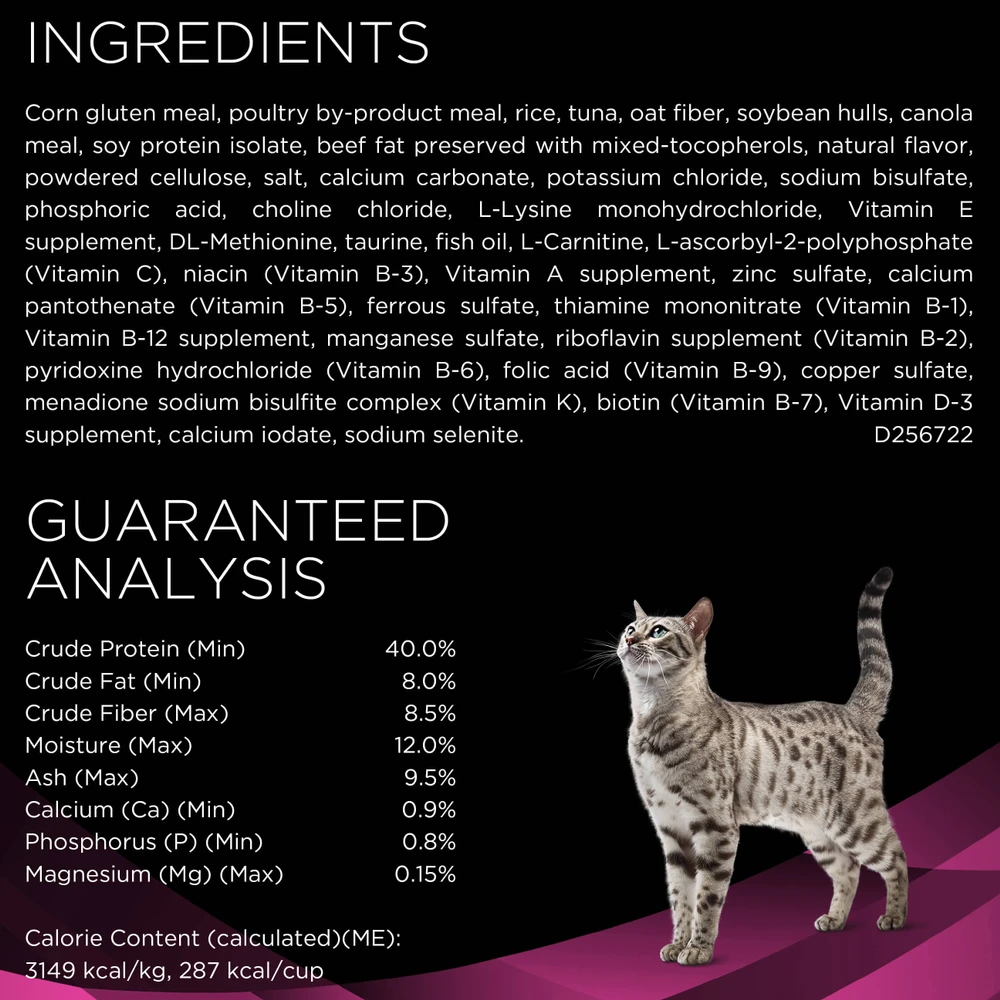 INGREDIENTS

Corn gluten meal, poultry by-product meal, rice, tuna, oat fiber, soybean hulls, canola meal, soy protein isolate, beef fat preserved with mixed-tocopherols, natural flavor, powdered cellulose, salt, calcium carbonate, potassium chloride, sodium bisulfate, phosphoric acid, choline chloride, L-Lysine monohydrochloride, Vitamin E supplement, DL-Methionine, taurine, fish oil, L-Carnitine, L-ascorbyl-2-polyphosphate (Vitamin C), niacin (Vitamin B-3), Vitamin A supplement, zinc sulfate, calcium pantothenate (Vitamin B-5), ferrous sulfate, thiamine mononitrate (Vitamin B-1), Vitamin B-12 supplement, manganese sulfate, riboflavin supplement (Vitamin B-2), pyridoxine hydrochloride (Vitamin B-6), folic acid (Vitamin B-9), copper sulfate, menadione sodium bisulfite complex (Vitamin K), biotin (Vitamin B-7), Vitamin D-3 supplement, calcium iodate, sodium selenite.
D256722

GUARANTEED ANALYSIS

Crude Protein (Min) 40.0%
Crude Fat (Min) 8.0%
Crude Fiber (Max) 8.5%
Moisture (Max) 12.0%
Ash (Max) 9.5%
Calcium (Ca) (Min) 0.9%
Phosphorus (P) (Min) 0.8%
Magnesium (Mg) (Max) 0.15%

Calorie Content (calculated)(ME):
3149 kcal/kg, 287 kcal/cup